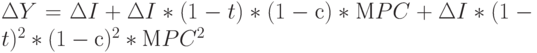 $\Delta Y = \Delta I + \Delta I * (1 - t) * (1 - \mathrm{c}) * \mathrm{M}PC + \Delta I * (1 - t)^2 * (1 - \mathrm{c})^2 * \mathrm{M}PC^2$